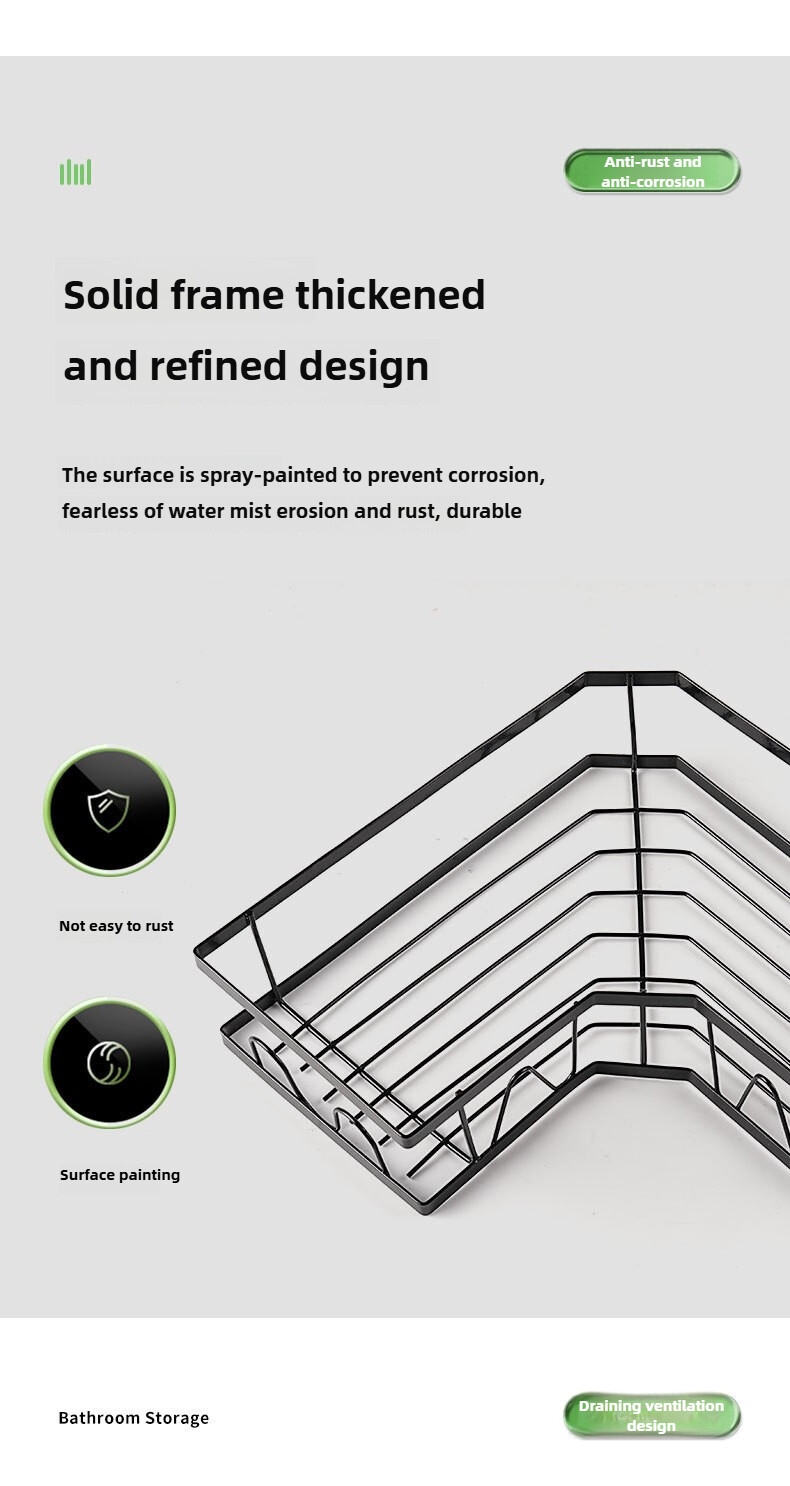 Anti-rust and anti-corrosion

Solid frame thickened and refined design

The surface is spray-painted to prevent corrosion, fearless of water mist erosion and rust, durable

Not easy to rust

Surface painting

Bathroom Storage

Draining ventilation design